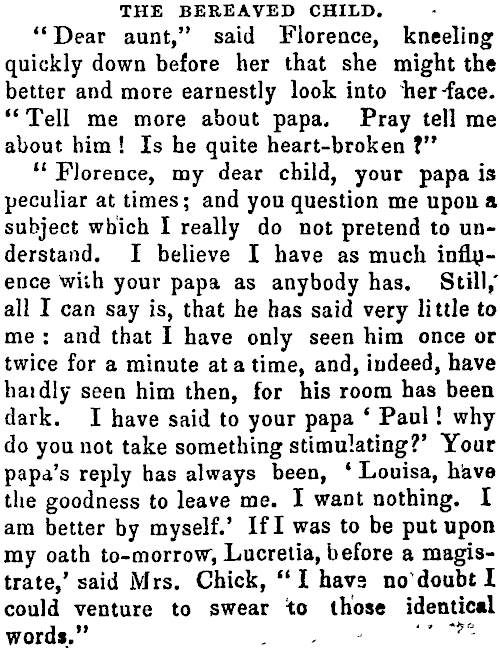 THE BEREAVED CHILD.

"Dear aunt," said Florence, kneeling quickly down before her that she might the better and more earnestly look into her face. "Tell me more about papa. Pray tell me about him! Is he quite heart-broken?"

"Florence, my dear child, your papa is peculiar at times; and you question me upon a subject which I really do not pretend to understand. I believe I have as much influence with your papa as anybody has. Still, all I can say is, that he has said very little to me: and that I have only seen him once or twice for a minute at a time, and, indeed, have hardly seen him then, for his room has been dark. I have said to your papa 'Paul! why do you not take something stimulating?' Your papa's reply has always been, 'Louisa, have the goodness to leave me. I want nothing. I am better by myself.' If I was to be put upon my oath to-morrow, Lucretia, before a magistrate,' said Mrs. Chick, "I have no doubt I could venture to swear to those identical words."